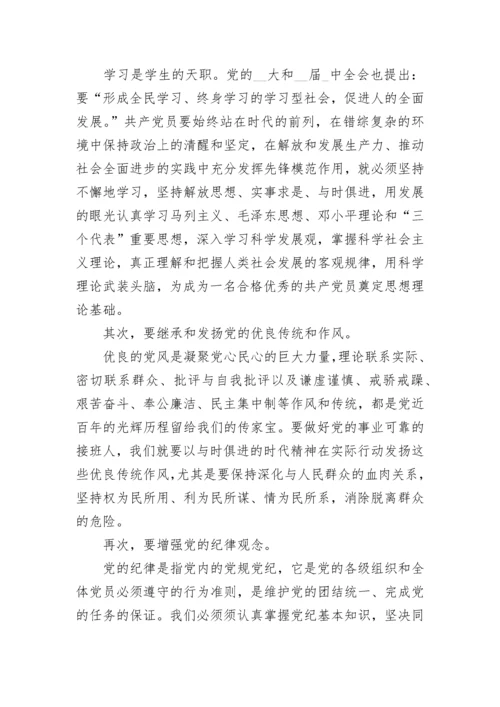 学习是学生的天职。党的__大和__届_中全会也提出：要“形成全民学习、终身学习的学习型社会，促进人的全面发展。”共产党员要始终站在时代的前列，在错综复杂的环境中保持政治上的清醒和坚定，在解放和发展生产力、推动社会全面进步的实践中充分发挥先锋模范作用，就必须坚持不懈地学习，坚持解放思想、实事求是、与时俱进，用发展的眼光认真学习马列主义、毛泽东思想、邓小平理论和“三个代表”重要思想，深入学习科学发展观，掌握科学社会主义理论，真正理解和把握人类社会发展的客观规律，用科学理论武装头脑，为成为一名合格优秀的共产党员奠定思想理论基础。

其次，要继承和发扬党的优良传统和作风。

优良的党风是凝聚党心民心的巨大力量，理论联系实际、密切联系群众、批评与自我批评以及谦虚谨慎、戒骄戒躁、艰苦奋斗、奉公廉洁、民主集中制等作风和传统，都是党近百年的光辉历程留给我们的传家宝。要做好党的事业可靠的接班人，我们就要以与时俱进的时代精神在实际行动发扬这些优良传统作风，尤其是要保持深化与人民群众的血肉关系，坚持权为民所用、利为民所谋、情为民所系，消除脱离群众的危险。

再次，要增强党的纪律观念。

党的纪律是指党内的党规党纪，它是党的各级组织和全体党员必须遵守的行为准则，是维护党的团结统一、完成党的任务的保证。我们必须须认真掌握党纪基本知识，坚决同